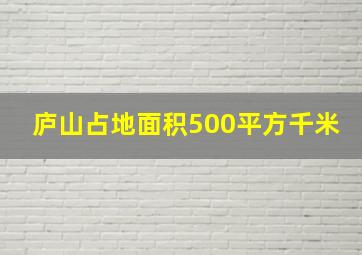 庐山占地面积500平方千米